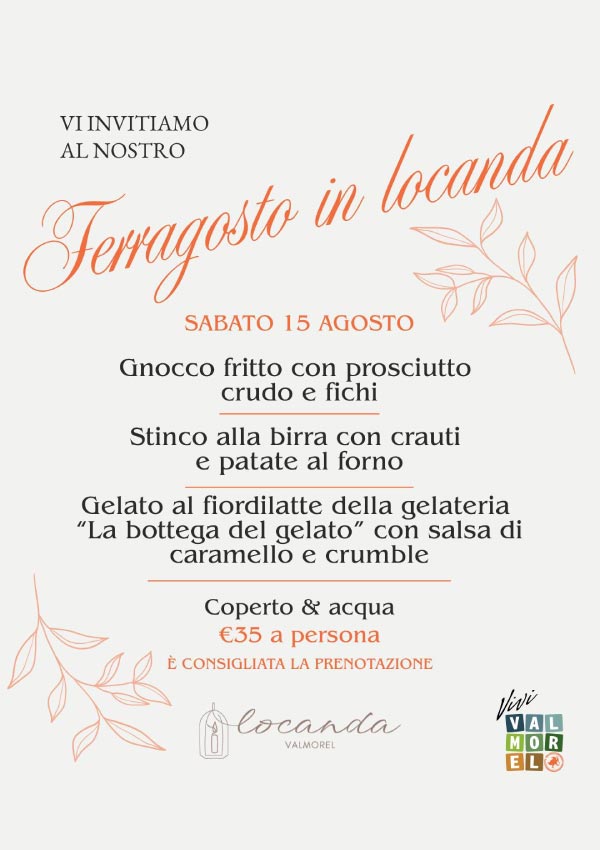 VI INVITIAMO
AL NOSTRO

Ferragosto in locanda

SABATO 15 AGOSTO

Gnocco fritto con prosciutto crudo e fichi

Stinco alla birra con crauti e patate al forno

Gelato al fiordilatte della gelateria "La bottega del gelato" con salsa di caramello e crumble

Coperto & acqua
€35 a persona
È CONSIGLIATA LA PRENOTAZIONE

locanda
VALMOREL

Vivi
VAL
MOR
EL